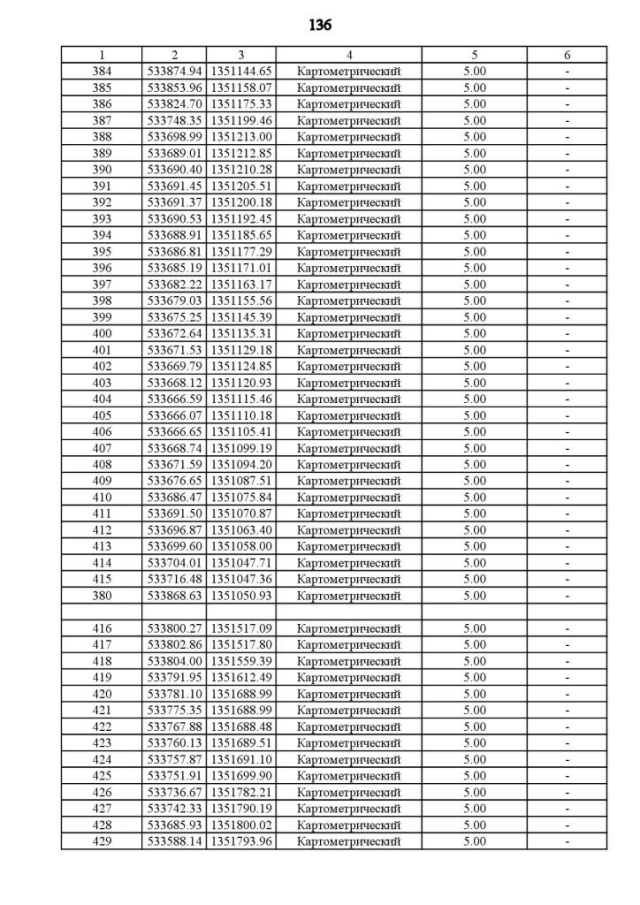 136

| 1 | 2 | 3 | 4 | 5 | 6 |
|---|---|---|---|---|---|
| 384 | 533874.94 | 1351144.65 | Картометрический | 5.00 | - |
| 385 | 533853.96 | 1351158.07 | Картометрический | 5.00 | - |
| 386 | 533824.70 | 1351175.33 | Картометрический | 5.00 | - |
| 387 | 533748.35 | 1351199.46 | Картометрический | 5.00 | - |
| 388 | 533698.99 | 1351213.00 | Картометрический | 5.00 | - |
| 389 | 533689.01 | 1351212.85 | Картометрический | 5.00 | - |
| 390 | 533690.40 | 1351210.28 | Картометрический | 5.00 | - |
| 391 | 533691.45 | 1351205.51 | Картометрический | 5.00 | - |
| 392 | 533691.37 | 1351200.18 | Картометрический | 5.00 | - |
| 393 | 533690.53 | 1351192.45 | Картометрический | 5.00 | - |
| 394 | 533688.91 | 1351185.65 | Картометрический | 5.00 | - |
| 395 | 533686.81 | 1351177.29 | Картометрический | 5.00 | - |
| 396 | 533685.19 | 1351171.01 | Картометрический | 5.00 | - |
| 397 | 533682.22 | 1351163.17 | Картометрический | 5.00 | - |
| 398 | 533679.03 | 1351155.56 | Картометрический | 5.00 | - |
| 399 | 533675.25 | 1351145.39 | Картометрический | 5.00 | - |
| 400 | 533672.64 | 1351135.31 | Картометрический | 5.00 | - |
| 401 | 533671.53 | 1351129.18 | Картометрический | 5.00 | - |
| 402 | 533669.79 | 1351124.85 | Картометрический | 5.00 | - |
| 403 | 533668.12 | 1351120.93 | Картометрический | 5.00 | - |
| 404 | 533666.59 | 1351115.46 | Картометрический | 5.00 | - |
| 405 | 533666.07 | 1351110.18 | Картометрический | 5.00 | - |
| 406 | 533666.65 | 1351105.41 | Картометрический | 5.00 | - |
| 407 | 533668.74 | 1351099.19 | Картометрический | 5.00 | - |
| 408 | 533671.59 | 1351094.20 | Картометрический | 5.00 | - |
| 409 | 533676.65 | 1351087.51 | Картометрический | 5.00 | - |
| 410 | 533686.47 | 1351075.84 | Картометрический | 5.00 | - |
| 411 | 533691.50 | 1351070.87 | Картометрический | 5.00 | - |
| 412 | 533696.87 | 1351063.40 | Картометрический | 5.00 | - |
| 413 | 533699.60 | 1351058.00 | Картометрический | 5.00 | - |
| 414 | 533704.01 | 1351047.71 | Картометрический | 5.00 | - |
| 415 | 533716.48 | 1351047.36 | Картометрический | 5.00 | - |
| 380 | 533868.63 | 1351050.93 | Картометрический | 5.00 | - |
| | | | | | |
| 416 | 533800.27 | 1351517.09 | Картометрический | 5.00 | - |
| 417 | 533802.86 | 1351517.80 | Картометрический | 5.00 | - |
| 418 | 533804.00 | 1351559.39 | Картометрический | 5.00 | - |
| 419 | 533791.95 | 1351612.49 | Картометрический | 5.00 | - |
| 420 | 533781.10 | 1351688.99 | Картометрический | 5.00 | - |
| 421 | 533775.35 | 1351688.99 | Картометрический | 5.00 | - |
| 422 | 533767.88 | 1351688.48 | Картометрический | 5.00 | - |
| 423 | 533760.13 | 1351689.51 | Картометрический | 5.00 | - |
| 424 | 533757.87 | 1351691.10 | Картометрический | 5.00 | - |
| 425 | 533751.91 | 1351699.90 | Картометрический | 5.00 | - |
| 426 | 533736.67 | 1351782.21 | Картометрический | 5.00 | - |
| 427 | 533742.33 | 1351790.19 | Картометрический | 5.00 | - |
| 428 | 533685.93 | 1351800.02 | Картометрический | 5.00 | - |
| 429 | 533588.14 | 1351793.96 | Картометрический | 5.00 | - |